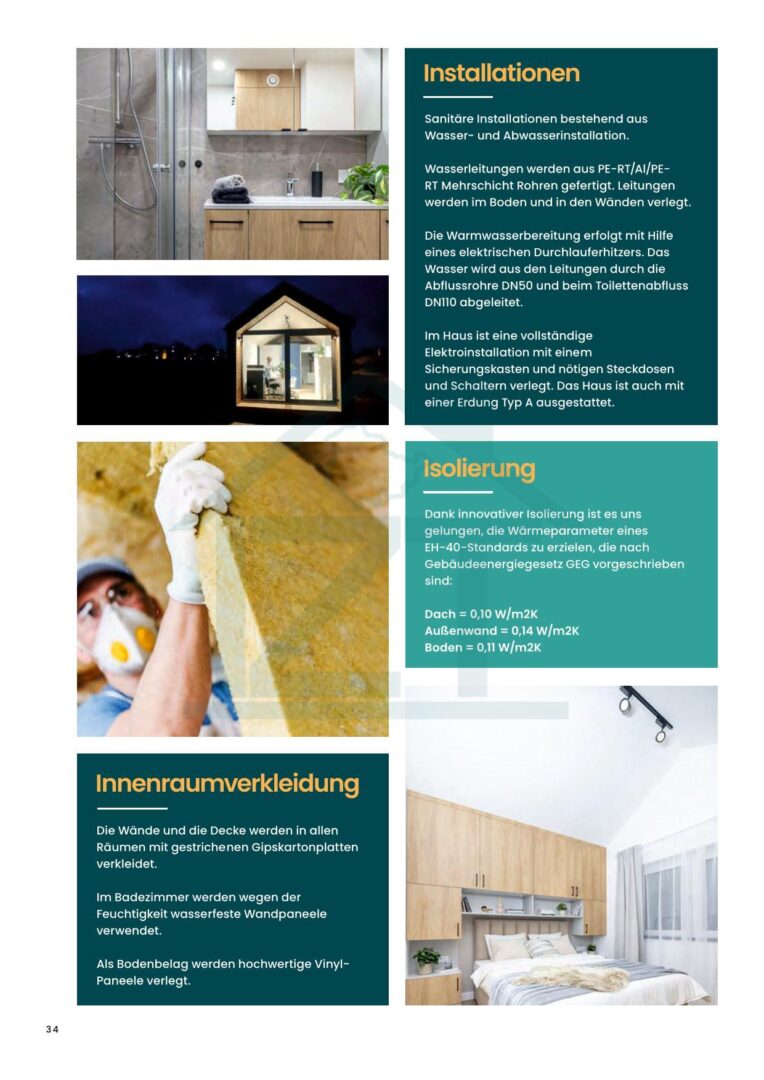 Installationen

Sanitäre Installationen bestehend aus Wasser- und Abwasserinstallation.

Wasserleitungen werden aus PE-RT/Al/PE-RT Mehrschicht Rohren gefertigt. Leitungen werden im Boden und in den Wänden verlegt.

Die Warmwasserbereitung erfolgt mit Hilfe eines elektrischen Durchlauferhitzers. Das Wasser wird aus den Leitungen durch die Abflussrohre DN50 und beim Toilettenabfluss DN110 abgeleitet.

Im Haus ist eine vollständige Elektroinstallation mit einem Sicherungskasten und nötigen Steckdosen und Schaltern verlegt. Das Haus ist auch mit einer Erdung Typ A ausgestattet.

Isolierung

Dank innovativer Isolierung ist es uns gelungen, die Wärmeparameter eines EH-40-Standards zu erzielen, die nach Gebäudeenergiegesetz GEG vorgeschrieben sind:

Dach = 0,10 W/m2K
Außenwand = 0,14 W/m2K
Boden = 0,11 W/m2K

Innenraumverkleidung

Die Wände und die Decke werden in allen Räumen mit gestrichenen Gipskartonplatten verkleidet.

Im Badezimmer werden wegen der Feuchtigkeit wasserfeste Wandpaneele verwendet.

Als Bodenbelag werden hochwertige Vinyl-Paneele verlegt.

34